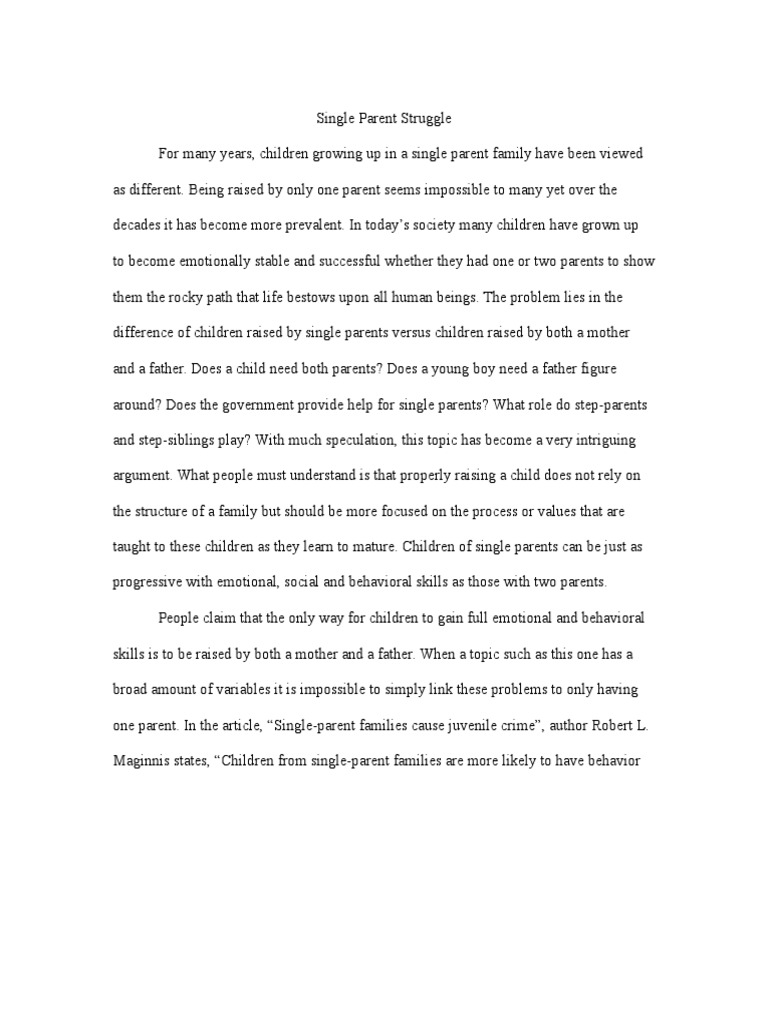 Single Parent Struggle

For many years, children growing up in a single parent family have been viewed as different. Being raised by only one parent seems impossible to many yet over the decades it has become more prevalent. In today's society many children have grown up to become emotionally stable and successful whether they had one or two parents to show them the rocky path that life bestows upon all human beings. The problem lies in the difference of children raised by single parents versus children raised by both a mother and a father. Does a child need both parents? Does a young boy need a father figure around? Does the government provide help for single parents? What role do step-parents and step-siblings play? With much speculation, this topic has become a very intriguing argument. What people must understand is that properly raising a child does not rely on the structure of a family but should be more focused on the process or values that are taught to these children as they learn to mature. Children of single parents can be just as progressive with emotional, social and behavioral skills as those with two parents.

People claim that the only way for children to gain full emotional and behavioral skills is to be raised by both a mother and a father. When a topic such as this one has a broad amount of variables it is impossible to simply link these problems to only having one parent. In the article, "Single-parent families cause juvenile crime", author Robert L. Maginnis states, "Children from single-parent families are more likely to have behavior